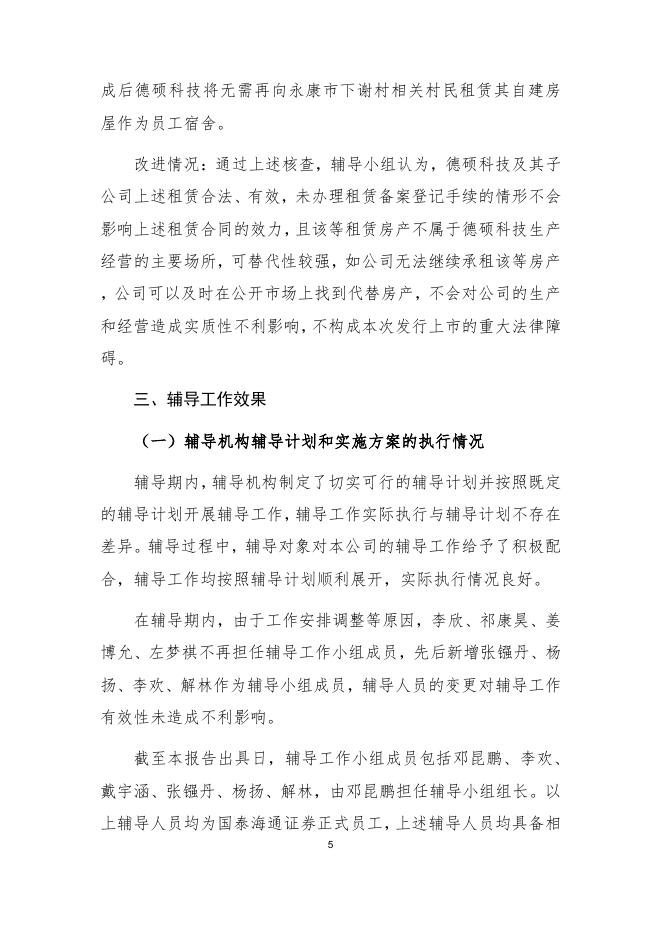 成后德硕科技将无需再向永康市下谢村相关村民租赁其自建房屋作为员工宿舍。

改进情况：通过上述核查，辅导小组认为，德硕科技及其子公司上述租赁合法、有效，未办理租赁备案登记手续的情形不会影响上述租赁合同的效力，且该等租赁房产不属于德硕科技生产经营的主要场所，可替代性较强，如公司无法继续承租该等房产，公司可以及时在公开市场上找到代替房产，不会对公司的生产和经营造成实质性不利影响，不构成本次发行上市的重大法律障碍。

三、辅导工作效果

（一）辅导机构辅导计划和实施方案的执行情况

辅导期内，辅导机构制定了切实可行的辅导计划并按照既定的辅导计划开展辅导工作，辅导工作实际执行与辅导计划不存在差异。辅导过程中，辅导对象对本公司的辅导工作给予了积极配合，辅导工作均按照辅导计划顺利展开，实际执行情况良好。

在辅导期内，由于工作安排调整等原因，李欣、祁康昊、姜博允、左梦祺不再担任辅导工作小组成员，先后新增张镪丹、杨扬、李欢、解林作为辅导小组成员，辅导人员的变更对辅导工作有效性未造成不利影响。

截至本报告出具日，辅导工作小组成员包括邓昆鹏、李欢、戴宇涵、张镪丹、杨扬、解林，由邓昆鹏担任辅导小组组长。以上辅导人员均为国泰海通证券正式员工，上述辅导人员均具备相

5